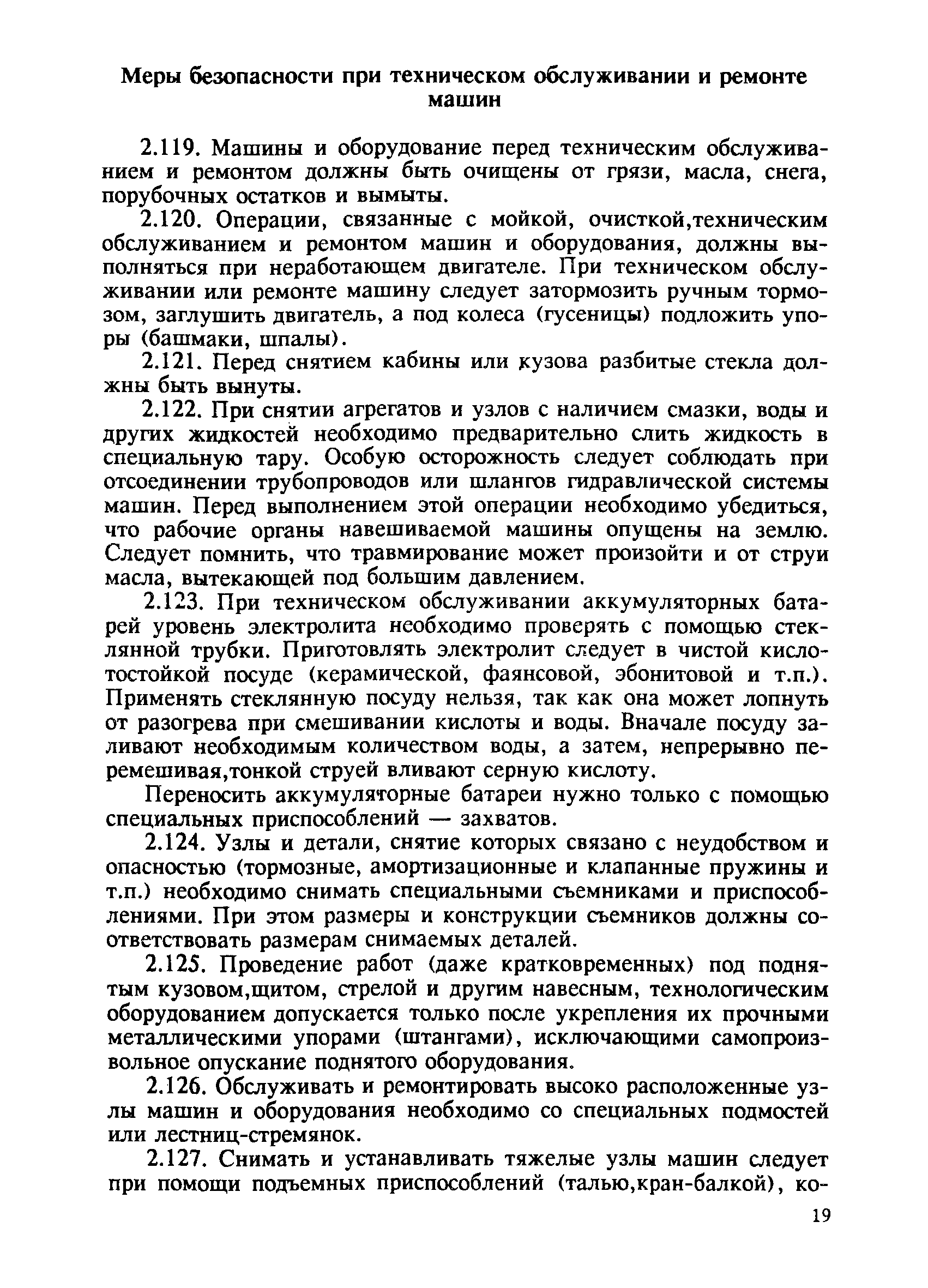 Меры безопасности при техническом обслуживании и ремонте машин

2.119. Машины и оборудование перед техническим обслуживанием и ремонтом должны быть очищены от грязи, масла, снега, порубочных остатков и вымыты.

2.120. Операции, связанные с мойкой, очисткой,техническим обслуживанием и ремонтом машин и оборудования, должны выполняться при неработающем двигателе. При техническом обслуживании или ремонте машину следует затормозить ручным тормозом, заглушить двигатель, а под колеса (гусеницы) подложить упоры (башмаки, шпалы).

2.121. Перед снятием кабины или кузова разбитые стекла должны быть вынуты.

2.122. При снятии агрегатов и узлов с наличием смазки, воды и других жидкостей необходимо предварительно слить жидкость в специальную тару. Особую осторожность следует соблюдать при отсоединении трубопроводов или шлангов гидравлической системы машин. Перед выполнением этой операции необходимо убедиться, что рабочие органы навешиваемой машины опущены на землю. Следует помнить, что травмирование может произойти и от струи масла, вытекающей под большим давлением.

2.123. При техническом обслуживании аккумуляторных батарей уровень электролита необходимо проверять с помощью стеклянной трубки. Приготовлять электролит следует в чистой кислотостойкой посуде (керамической, фаянсовой, эбонитовой и т.п.). Применять стеклянную посуду нельзя, так как она может лопнуть от разогрева при смешивании кислоты и воды. Вначале посуду заливают необходимым количеством воды, а затем, непрерывно перемешивая,тонкой струей вливают серную кислоту.

Переносить аккумуляторные батареи нужно только с помощью специальных приспособлений — захватов.

2.124. Узлы и детали, снятие которых связано с неудобством и опасностью (тормозные, амортизационные и клапанные пружины и т.п.) необходимо снимать специальными съемниками и приспособлениями. При этом размеры и конструкции съемников должны соответствовать размерам снимаемых деталей.

2.125. Проведение работ (даже кратковременных) под поднятым кузовом,щитом, стрелой и другим навесным, технологическим оборудованием допускается только после укрепления их прочными металлическими упорами (штангами), исключающими самопроизвольное опускание поднятого оборудования.

2.126. Обслуживать и ремонтировать высоко расположенные узлы машин и оборудования необходимо со специальных подмостей или лестниц-стремянок.

2.127. Снимать и устанавливать тяжелые узлы машин следует при помощи подъемных приспособлений (талью,кран-балкой), ко-

19